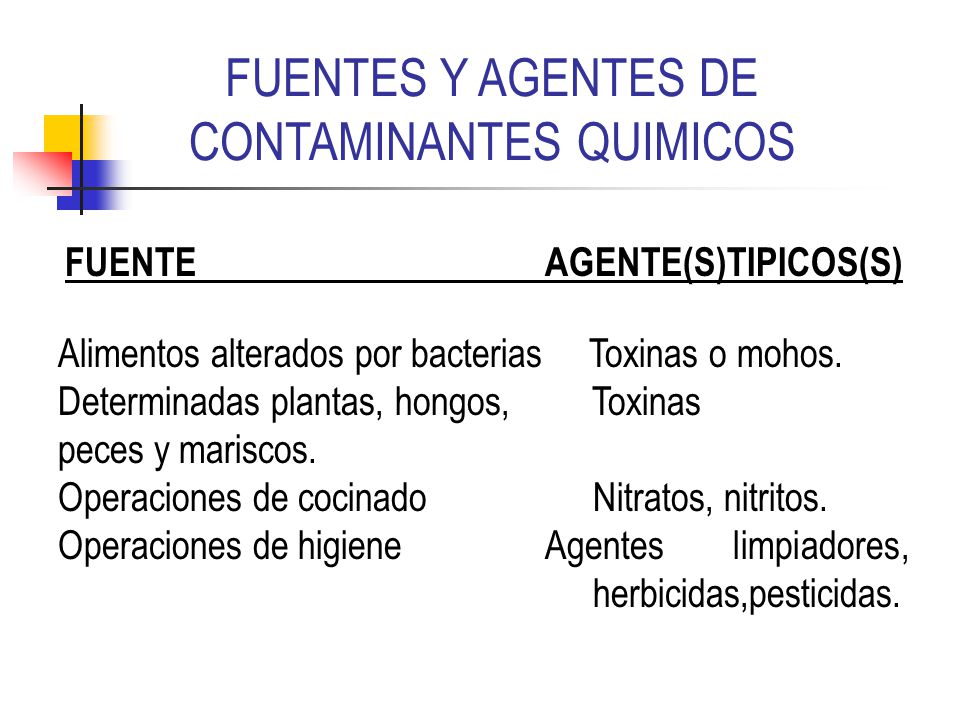 FUENTES Y AGENTES DE CONTAMINANTES QUIMICOS

| FUENTE | AGENTE(S)TIPICOS(S) |
|---|---|
| Alimentos alterados por bacterias | Toxinas o mohos. |
| Determinadas plantas, hongos, peces y mariscos. | Toxinas |
| Operaciones de cocinado | Nitratos, nitritos. |
| Operaciones de higiene | Agentes limpiadores, herbicidas,pesticidas. |